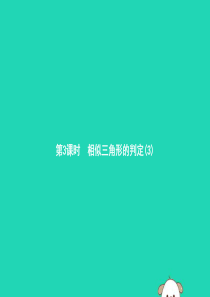 第3课时　相似三角形的判定(3)